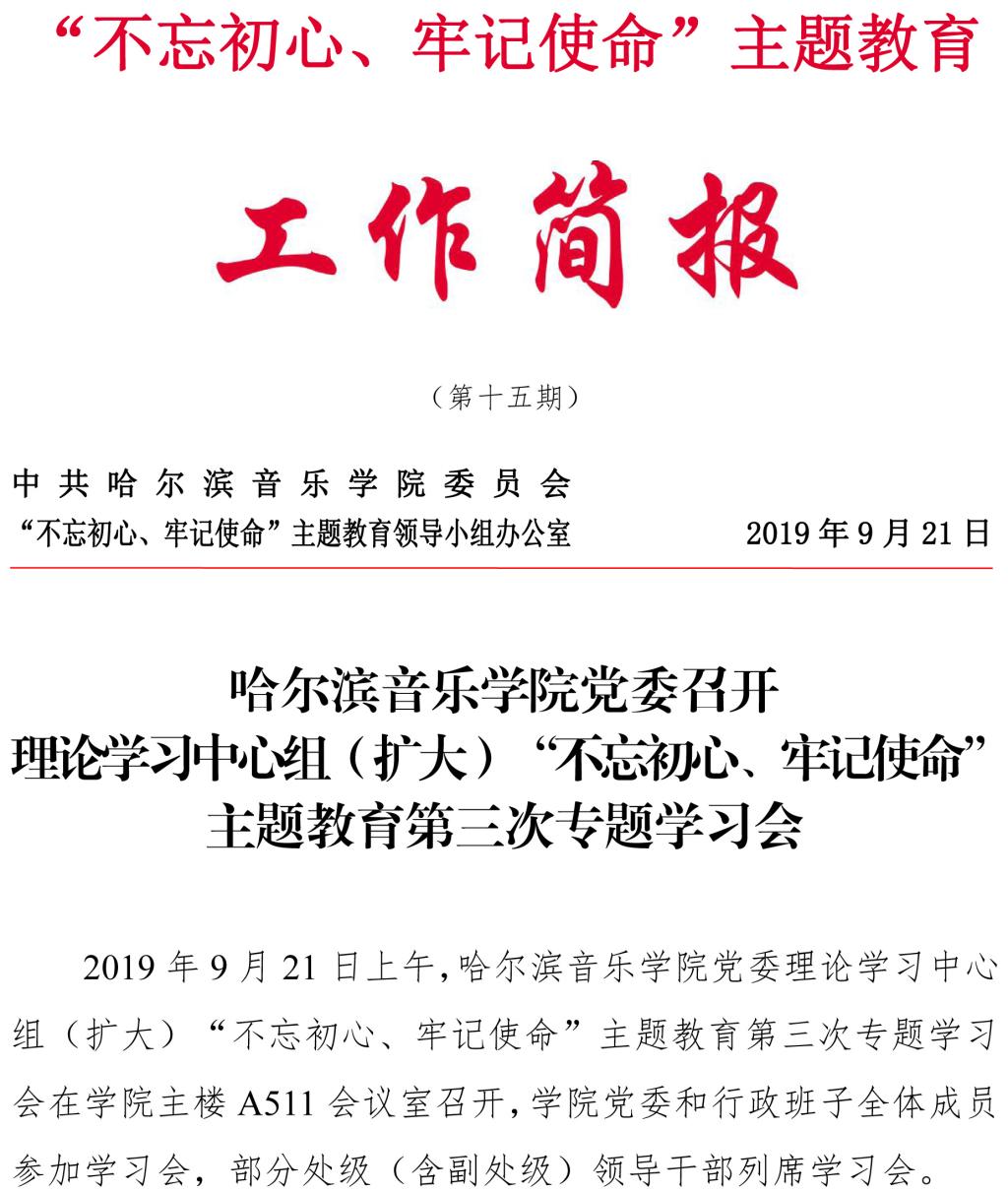 “不忘初心、牢记使命”主题教育

工作简报

（第十五期）

中共哈尔滨音乐学院委员会
“不忘初心、牢记使命”主题教育领导小组办公室 2019年9月21日

哈尔滨音乐学院党委召开
理论学习中心组（扩大）“不忘初心、牢记使命”
主题教育第三次专题学习会

2019年9月21日上午,哈尔滨音乐学院党委理论学习中心组（扩大）“不忘初心、牢记使命”主题教育第三次专题学习会在学院主楼A511会议室召开,学院党委和行政班子全体成员参加学习会，部分处级（含副处级）领导干部列席学习会。